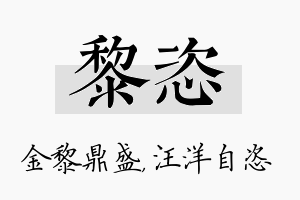 黎恣

金黎鼎盛,汪洋自恣